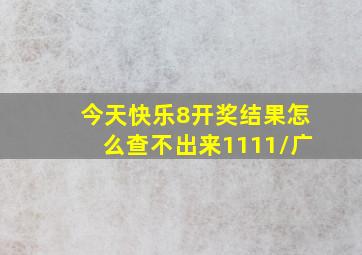 今天快乐8开奖结果怎么查不出来1111/广